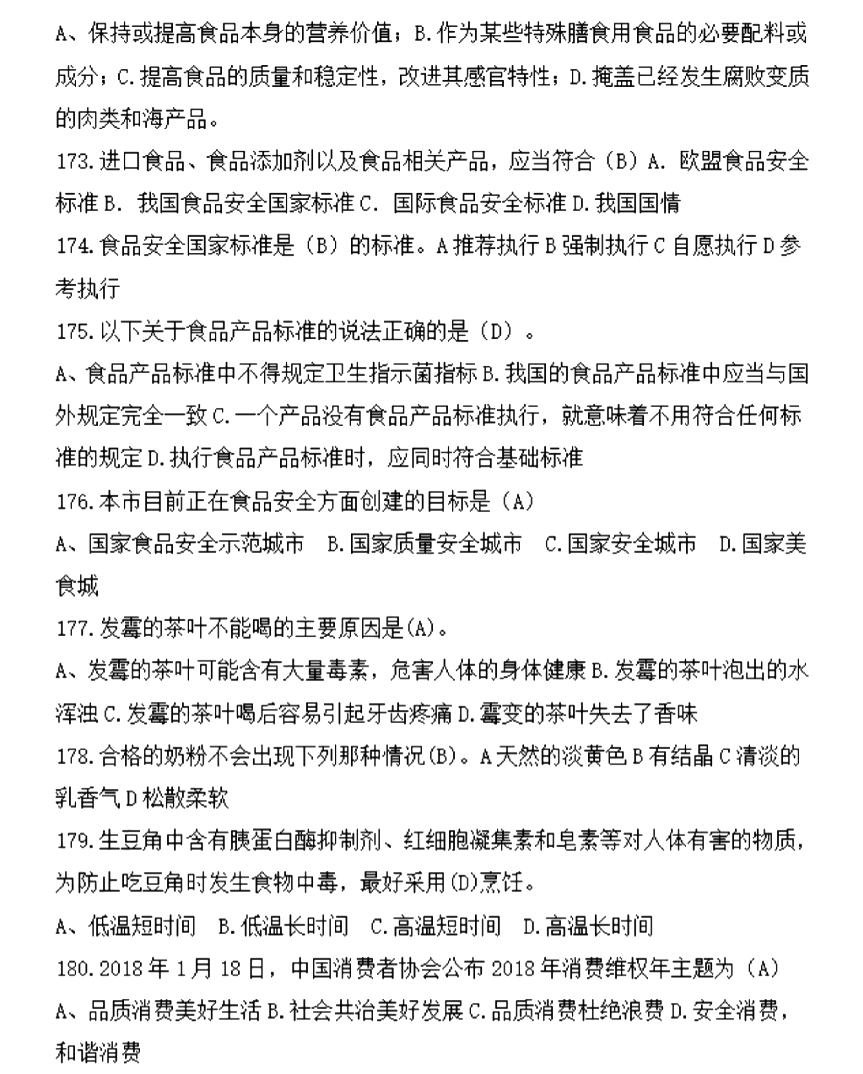 A、保持或提高食品本身的营养价值；B.作为某些特殊膳食用食品的必要配料或成分；C.提高食品的质量和稳定性，改进其感官特性；D.掩盖已经发生腐败变质的肉类和海产品。

173.进口食品、食品添加剂以及食品相关产品，应当符合（B）A. 欧盟食品安全标准 B. 我国食品安全国家标准 C. 国际食品安全标准 D.我国国情

174.食品安全国家标准是（B）的标准。A 推荐执行 B 强制执行 C 自愿执行 D 参考执行

175.以下关于食品产品标准的说法正确的是（D）。

A、食品产品标准中不得规定卫生指示菌指标 B.我国的食品产品标准中应当与国外规定完全一致 C.一个产品没有食品产品标准执行，就意味着不用符合任何标准的规定 D.执行食品产品标准时，应同时符合基础标准

176.本市目前正在食品安全方面创建的目标是（A）

A、国家食品安全示范城市 B.国家质量安全城市 C.国家安全城市 D.国家美食城

177.发霉的茶叶不能喝的主要原因是(A)。

A、发霉的茶叶可能含有大量毒素，危害人体的身体健康 B.发霉的茶叶泡出的水浑浊 C.发霉的茶叶喝后容易引起牙齿疼痛 D.霉变的茶叶失去了香味

178.合格的奶粉不会出现下列那种情况(B)。A 天然的淡黄色 B 有结晶 C 清淡的乳香气 D 松散柔软

179.生豆角中含有胰蛋白酶抑制剂、红细胞凝集素和皂素等对人体有害的物质，为防止吃豆角时发生食物中毒，最好采用(D)烹饪。

A、低温短时间 B.低温长时间 C.高温短时间 D.高温长时间

180.2018 年 1 月 18 日，中国消费者协会公布 2018 年消费维权年主题为（A）

A、品质消费美好生活 B.社会共治美好发展 C.品质消费杜绝浪费 D.安全消费，和谐消费